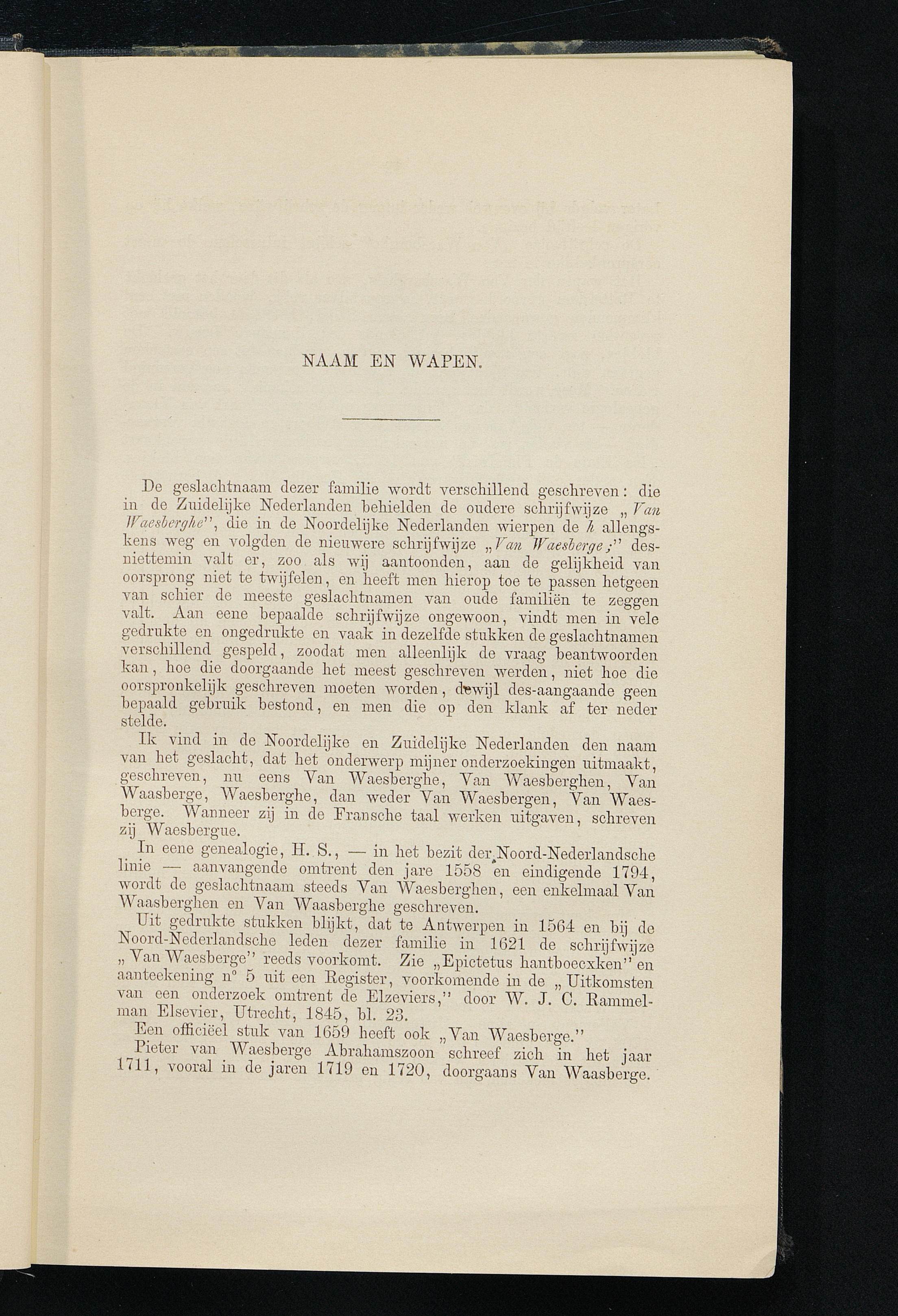 NAAM EN WAPEN.

De geslachtnaam dezer familie wordt verschillend geschreven: die in de Zuidelijke Nederlanden behielden de oudere schrijfwijze „Van Waesberghe", die in de Noordelijke Nederlanden wierpen de h allengskens weg en volgden de nieuwere schrijfwijze „Van Waesberge;" desniettemin valt er, zoo als wij aantoonden, aan de gelijkheid van oorsprong niet te twijfelen, en heeft men hierop toe te passen hetgeen van schier de meeste geslachtnamen van oude familiën te zeggen valt. Aan eene bepaalde schrijfwijze ongewoon, vindt men in vele gedrukte en ongedrukte en vaak in dezelfde stukken de geslachtnamen verschillend gespeld, zoodat men alleenlijk de vraag beantwoorden kan, hoe die doorgaande het meest geschreven werden, niet hoe die oorspronkelijk geschreven moeten worden, dewijl des-aangaande geen bepaald gebruik bestond, en men die op den klank af ter neder stelde.

Ik vind in de Noordelijke en Zuidelijke Nederlanden den naam van het geslacht, dat het onderwerp mijner onderzoekingen uitmaakt, geschreven, nu eens Van Waesberghe, Van Waesberghen, Van Waasberge, Waesberghe, dan weder Van Waesbergen, Van Waesberge. Wanneer zij in de Fransche taal werken uitgaven, schreven zij Waesbergue.

In eene genealogie, H. S., — in het bezit der Noord-Nederlandsche linie — aanvangende omtrent den jare 1558 en eindigende 1794, wordt de geslachtnaam steeds Van Waesberghen, een enkelmaal Van Waasberghen en Van Waasberghe geschreven.

Uit gedrukte stukken blijkt, dat te Antwerpen in 1564 en bij de Noord-Nederlandsche leden dezer familie in 1621 de schrijfwijze „Van Waesberge" reeds voorkomt. Zie „Epictetus hantboecxken" en aanteekening n° 5 uit een Register, voorkomende in de „Uitkomsten van een onderzoek omtrent de Elzeviers," door W. J. C. Rammelman Elsevier, Utrecht, 1845, bl. 23.

Een officiëel stuk van 1659 heeft ook „Van Waesberge."

Pieter van Waesberge Abrahamszoon schreef zich in het jaar 1711, vooral in de jaren 1719 en 1720, doorgaans Van Waasberge.